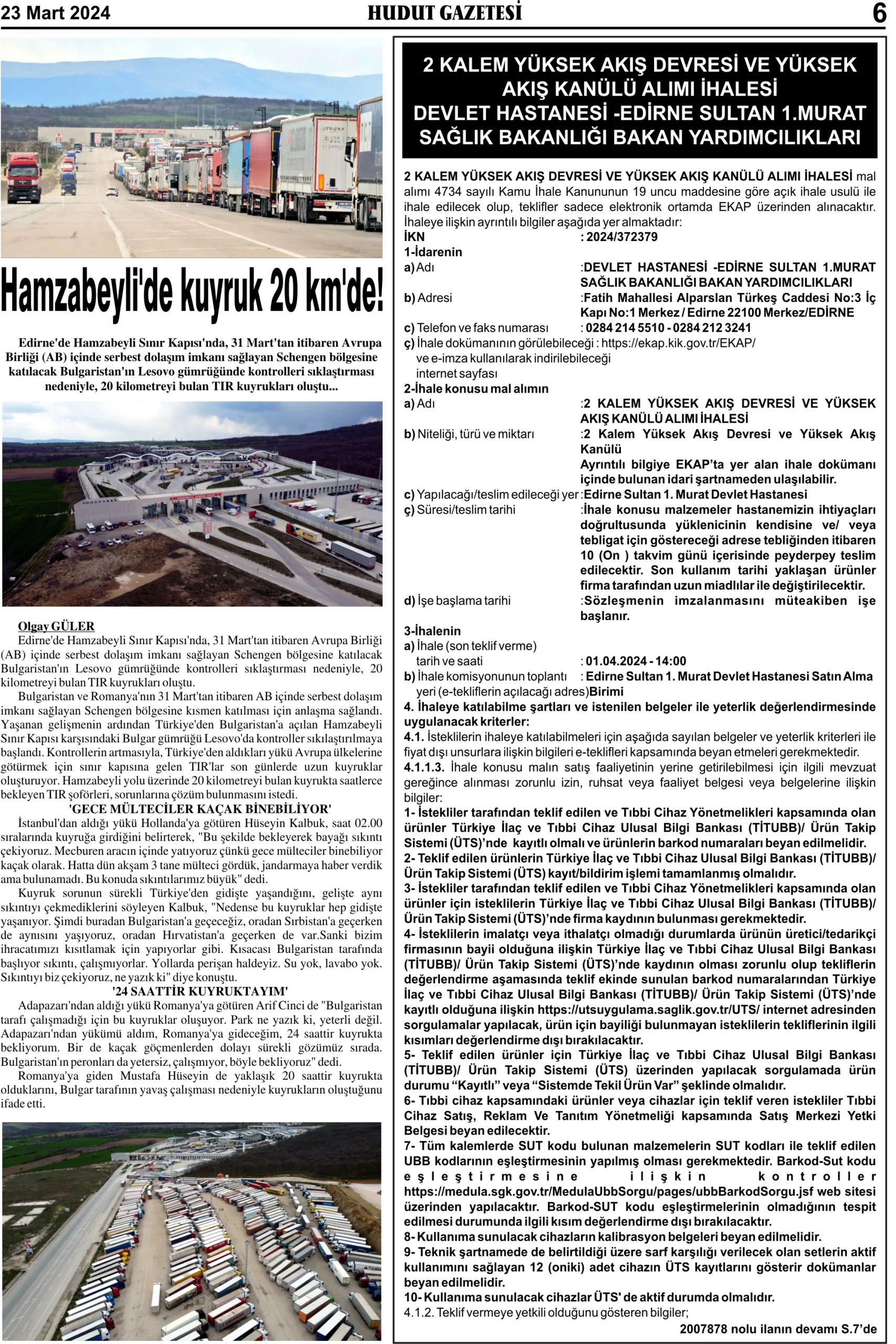 23 Mart 2024

HUDUT GAZETESİ

6

Hamzabeyli'de kuyruk 20 km'de!

Edirne'de Hamzabeyli Sınır Kapısı'nda, 31 Mart'tan itibaren Avrupa Birliği (AB) içinde serbest dolaşım imkanı sağlayan Schengen bölgesine katılacak Bulgaristan'ın Lesovo gümrüğünde kontrolleri sıklaştırması nedeniyle, 20 kilometreyi bulan TIR kuyrukları oluştu...

Olgay GÜLER
Edirne'de Hamzabeyli Sınır Kapısı'nda, 31 Mart'tan itibaren Avrupa Birliği (AB) içinde serbest dolaşım imkanı sağlayan Schengen bölgesine katılacak Bulgaristan'ın Lesovo gümrüğünde kontrolleri sıklaştırması nedeniyle, 20 kilometreyi bulan TIR kuyrukları oluştu.

Bulgaristan ve Romanya'nın 31 Mart'tan itibaren AB içinde serbest dolaşım imkanı sağlayan Schengen bölgesine kısmen katılması için anlaşma sağlandı. Yaşanan gelişmenin ardından Türkiye'den Bulgaristan'a açılan Hamzabeyli Sınır Kapısı karşısındaki Bulgar gümrüğü Lesovo'da kontroller sıkılaştırılmaya başlandı. Kontrollerin artmasıyla, Türkiye'den aldıkları yükü Avrupa ülkelerine götürmek için sınır kapısına gelen TIR'lar son günlerde uzun kuyruklar oluşturuyor. Hamzabeyli yolu üzerinde 20 kilometreyi bulan kuyrukta saatlerce bekleyen TIR şoförleri, sorunlarına çözüm bulunmasını istedi.

'GECE MÜLTECİLER KAÇAK BİNEBİLİYOR'
İstanbul'dan aldığı yükü Hollanda'ya götüren Hüseyin Kalbuk, saat 02.00 sıralarında kuyruğa girdiğini belirterek, "Bu şekilde bekleyerek bayağı sıkıntı çekiyoruz. Mecburen aracın içinde yatıyoruz çünkü gece mülteciler binebiliyor kaçak olarak. Hatta dün akşam 3 tane mülteci gördük, jandarmaya haber verdik ama bulunamadı. Bu konuda sıkıntılarımız büyük" dedi.

Kuyruk sorunun sürekli Türkiye'den gidişte yaşandığını, gelişte aynı sıkıntıyı çekmediklerini söyleyen Kalbuk, "Nedense bu kuyruklar hep gidişte yaşanıyor. Şimdi buradan Bulgaristan'a geçeceğiz, oradan Sırbistan'a geçerken de aynısını yaşıyoruz, oradan Hırvatistan'a geçerken de var.Sanki bizim ihracatımızı kısıtlamak için yapıyorlar gibi. Kısacası Bulgaristan tarafında başlıyor sıkıntı, çalışmıyorlar. Yollarda perişan haldeyiz. Su yok, lavabo yok. Sıkıntıyı biz çekiyoruz, ne yazık ki" diye konuştu.

'24 SAATTİR KUYRUKTAYIM'
Adapazarı'ndan aldığı yükü Romanya'ya götüren Arif Cinci de "Bulgaristan tarafı çalışmadığı için bu kuyruklar oluşuyor. Park ne yazık ki, yeterli değil. Adapazarı'ndan yükümü aldım, Romanya'ya gideceğim, 24 saattir kuyrukta bekliyorum. Bir de kaçak göçmenlerden dolayı sürekli gözümüz sırada. Bulgaristan'ın peronları da yetersiz, çalışmıyor, böyle bekliyoruz" dedi.

Romanya'ya giden Mustafa Hüseyin de yaklaşık 20 saattir kuyrukta olduklarını, Bulgar tarafının yavaş çalışması nedeniyle kuyrukların oluştuğunu ifade etti.

2 KALEM YÜKSEK AKIŞ DEVRESİ VE YÜKSEK AKIŞ KANÜLÜ ALIMI İHALESİ
DEVLET HASTANESİ -EDİRNE SULTAN 1.MURAT SAĞLIK BAKANLIĞI BAKAN YARDIMCILIKLARI

2 KALEM YÜKSEK AKIŞ DEVRESİ VE YÜKSEK AKIŞ KANÜLÜ ALIMI İHALESİ mal alımı 4734 sayılı Kamu İhale Kanununun 19 uncu maddesine göre açık ihale usulü ile ihale edilecek olup, teklifler sadece elektronik ortamda EKAP üzerinden alınacaktır. İhaleye ilişkin ayrıntılı bilgiler aşağıda yer almaktadır:
İKN : 2024/372379
1-İdarenin
a) Adı :DEVLET HASTANESİ -EDİRNE SULTAN 1.MURAT SAĞLIK BAKANLIĞI BAKAN YARDIMCILIKLARI
b) Adresi :Fatih Mahallesi Alparslan Türkeş Caddesi No:3 İç Kapı No:1 Merkez / Edirne 22100 Merkez/EDİRNE
c) Telefon ve faks numarası : 0284 214 5510 - 0284 212 3241
ç) İhale dokümanının görülebileceği ve e-imza kullanılarak indirilebileceği internet sayfası : https://ekap.kik.gov.tr/EKAP/
2-İhale konusu mal alımın
a) Adı :2 KALEM YÜKSEK AKIŞ DEVRESİ VE YÜKSEK AKIŞ KANÜLÜ ALIMI İHALESİ
b) Niteliği, türü ve miktarı :2 Kalem Yüksek Akış Devresi ve Yüksek Akış Kanülü
Ayrıntılı bilgiye EKAP'ta yer alan ihale dokümanı içinde bulunan idari şartnameden ulaşılabilir.
c) Yapılacağı/teslim edileceği yer :Edirne Sultan 1. Murat Devlet Hastanesi
ç) Süresi/teslim tarihi :İhale konusu malzemeler hastanemizin ihtiyaçları doğrultusunda yüklenicinin kendisine ve/ veya tebligat için göstereceği adrese tebliğinden itibaren 10 (On ) takvim günü içerisinde peyderpey teslim edilecektir. Son kullanım tarihi yaklaşan ürünler firma tarafından uzun miadlılar ile değiştirilecektir.
d) İşe başlama tarihi :Sözleşmenin imzalanmasını müteakiben işe başlanır.
3-İhalenin
a) İhale (son teklif verme) tarih ve saati : 01.04.2024 - 14:00
b) İhale komisyonunun toplantı yeri (e-tekliflerin açılacağı adres) : Edirne Sultan 1. Murat Devlet Hastanesi Satın Alma Birimi
4. İhaleye katılabilme şartları ve istenilen belgeler ile yeterlik değerlendirmesinde uygulanacak kriterler:
4.1. İsteklilerin ihaleye katılabilmeleri için aşağıda sayılan belgeler ve yeterlik kriterleri ile fiyat dışı unsurlara ilişkin bilgileri e-teklifleri kapsamında beyan etmeleri gerekmektedir.
4.1.1.3. İhale konusu malın satış faaliyetinin yerine getirilebilmesi için ilgili mevzuat gereğince alınması zorunlu izin, ruhsat veya faaliyet belgesi veya belgelerine ilişkin bilgiler:
1- İstekliler tarafından teklif edilen ve Tıbbi Cihaz Yönetmelikleri kapsamında olan ürünler Türkiye İlaç ve Tıbbi Cihaz Ulusal Bilgi Bankası (TİTUBB)/ Ürün Takip Sistemi (ÜTS)'nde kayıtlı olmalı ve ürünlerin barkod numaraları beyan edilmelidir.
2- Teklif edilen ürünlerin Türkiye İlaç ve Tıbbi Cihaz Ulusal Bilgi Bankası (TİTUBB)/ Ürün Takip Sistemi (ÜTS) kayıt/bildirim işlemi tamamlanmış olmalıdır.
3- İstekliler tarafından teklif edilen ve Tıbbi Cihaz Yönetmelikleri kapsamında olan ürünler için isteklilerin Türkiye İlaç ve Tıbbi Cihaz Ulusal Bilgi Bankası (TİTUBB)/ Ürün Takip Sistemi (ÜTS)'nde firma kaydının bulunması gerekmektedir.
4- İsteklilerin imalatçı veya ithalatçı olmadığı durumlarda ürünün üretici/tedarikçi firmasının bayii olduğuna ilişkin Türkiye İlaç ve Tıbbi Cihaz Ulusal Bilgi Bankası (TİTUBB)/ Ürün Takip Sistemi (ÜTS)'nde kaydının olması zorunlu olup tekliflerin değerlendirme aşamasında teklif ekinde sunulan barkod numaralarından Türkiye İlaç ve Tıbbi Cihaz Ulusal Bilgi Bankası (TİTUBB)/ Ürün Takip Sistemi (ÜTS)'nde kayıtlı olduğuna ilişkin https://utsuygulama.saglik.gov.tr/UTS/ internet adresinden sorgulamalar yapılacak, ürün için bayiliği bulunmayan isteklilerin tekliflerinin ilgili kısımları değerlendirme dışı bırakılacaktır.
5- Teklif edilen ürünler için Türkiye İlaç ve Tıbbi Cihaz Ulusal Bilgi Bankası (TİTUBB)/ Ürün Takip Sistemi (ÜTS) üzerinden yapılacak sorgulamada ürün durumu "Kayıtlı" veya "Sistemde Tekil Ürün Var" şeklinde olmalıdır.
6- Tıbbi cihaz kapsamındaki ürünler veya cihazlar için teklif veren istekliler Tıbbi Cihaz Satış, Reklam Ve Tanıtım Yönetmeliği kapsamında Satış Merkezi Yetki Belgesi beyan edilecektir.
7- Tüm kalemlerde SUT kodu bulunan malzemelerin SUT kodları ile teklif edilen UBB kodlarının eşleştirmesinin yapılmış olması gerekmektedir. Barkod-Sut kodu eşleştirmesine ilişkin kontroller https://medula.sgk.gov.tr/MedulaUbbSorgu/pages/ubbBarkodSorgu.jsf web sitesi üzerinden yapılacaktır. Barkod-SUT kodu eşleştirmelerinin olmadığının tespit edilmesi durumunda ilgili kısım değerlendirme dışı bırakılacaktır.
8- Kullanıma sunulacak cihazların kalibrasyon belgeleri beyan edilmelidir.
9- Teknik şartnamede de belirtildiği üzere sarf karşılığı verilecek olan setlerin aktif kullanımını sağlayan 12 (oniki) adet cihazın ÜTS kayıtlarını gösterir dokümanlar beyan edilmelidir.
10- Kullanıma sunulacak cihazlar ÜTS' de aktif durumda olmalıdır.
4.1.2. Teklif vermeye yetkili olduğunu gösteren bilgiler;
2007878 nolu ilanın devamı S.7'de